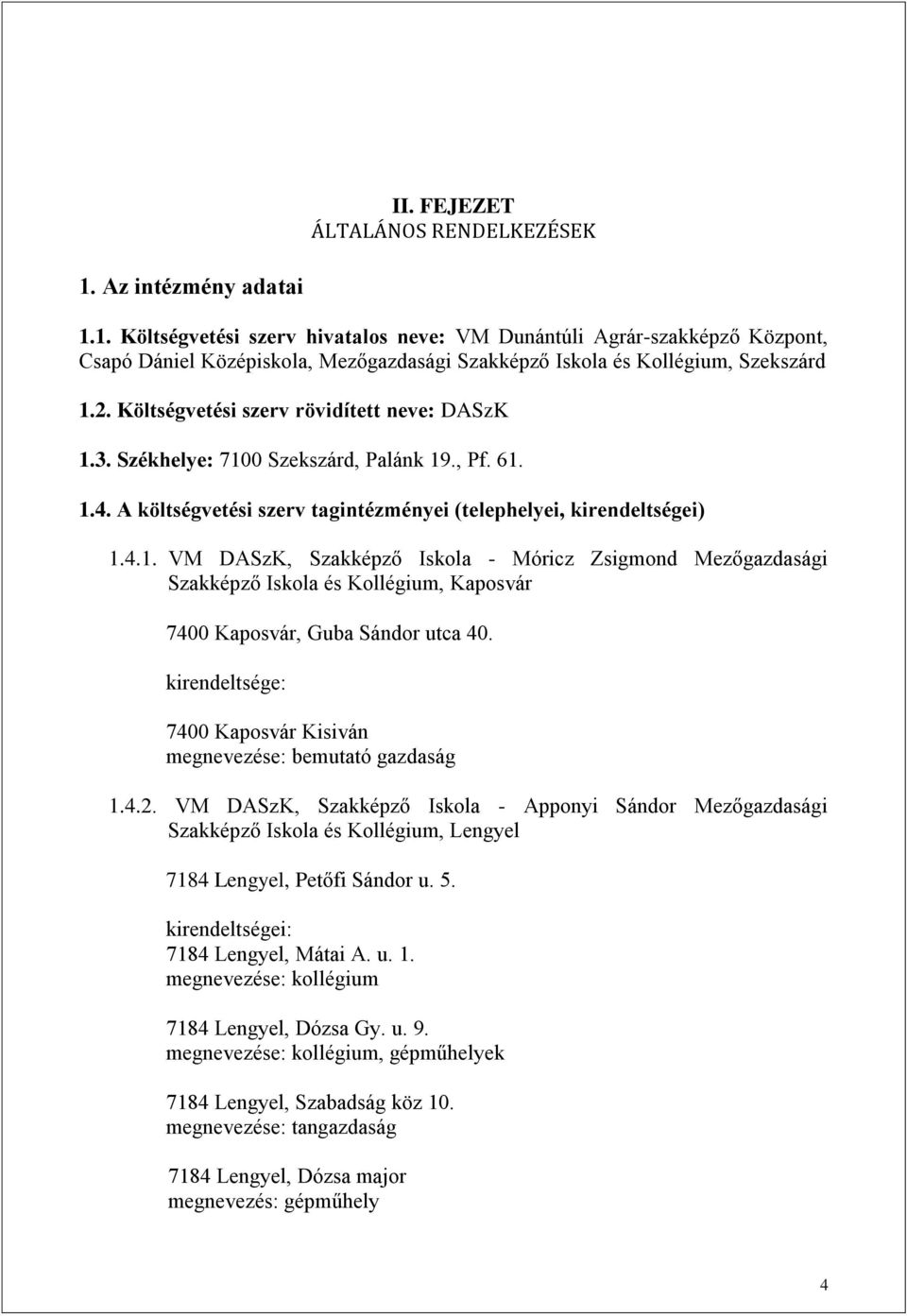 II. FEJEZET
ÁLTALÁNOS RENDELKEZÉSEK

1. Az intézmény adatai

1.1. Költségvetési szerv hivatalos neve: VM Dunántúli Agrár-szakképző Központ, Csapó Dániel Középiskola, Mezőgazdasági Szakképző Iskola és Kollégium, Szekszárd

1.2. Költségvetési szerv rövidített neve: DASzK

1.3. Székhelye: 7100 Szekszárd, Palánk 19., Pf. 61.

1.4. A költségvetési szerv tagintézményei (telephelyei, kirendeltségei)

1.4.1. VM DASzK, Szakképző Iskola - Móricz Zsigmond Mezőgazdasági Szakképző Iskola és Kollégium, Kaposvár

7400 Kaposvár, Guba Sándor utca 40.

kirendeltsége:

7400 Kaposvár Kisiván
megnevezése: bemutató gazdaság

1.4.2. VM DASzK, Szakképző Iskola - Apponyi Sándor Mezőgazdasági Szakképző Iskola és Kollégium, Lengyel

7184 Lengyel, Petőfi Sándor u. 5.

kirendeltségei:
7184 Lengyel, Mátai A. u. 1.
megnevezése: kollégium

7184 Lengyel, Dózsa Gy. u. 9.
megnevezése: kollégium, gépműhelyek

7184 Lengyel, Szabadság köz 10.
megnevezése: tangazdaság

7184 Lengyel, Dózsa major
megnevezés: gépműhely

4